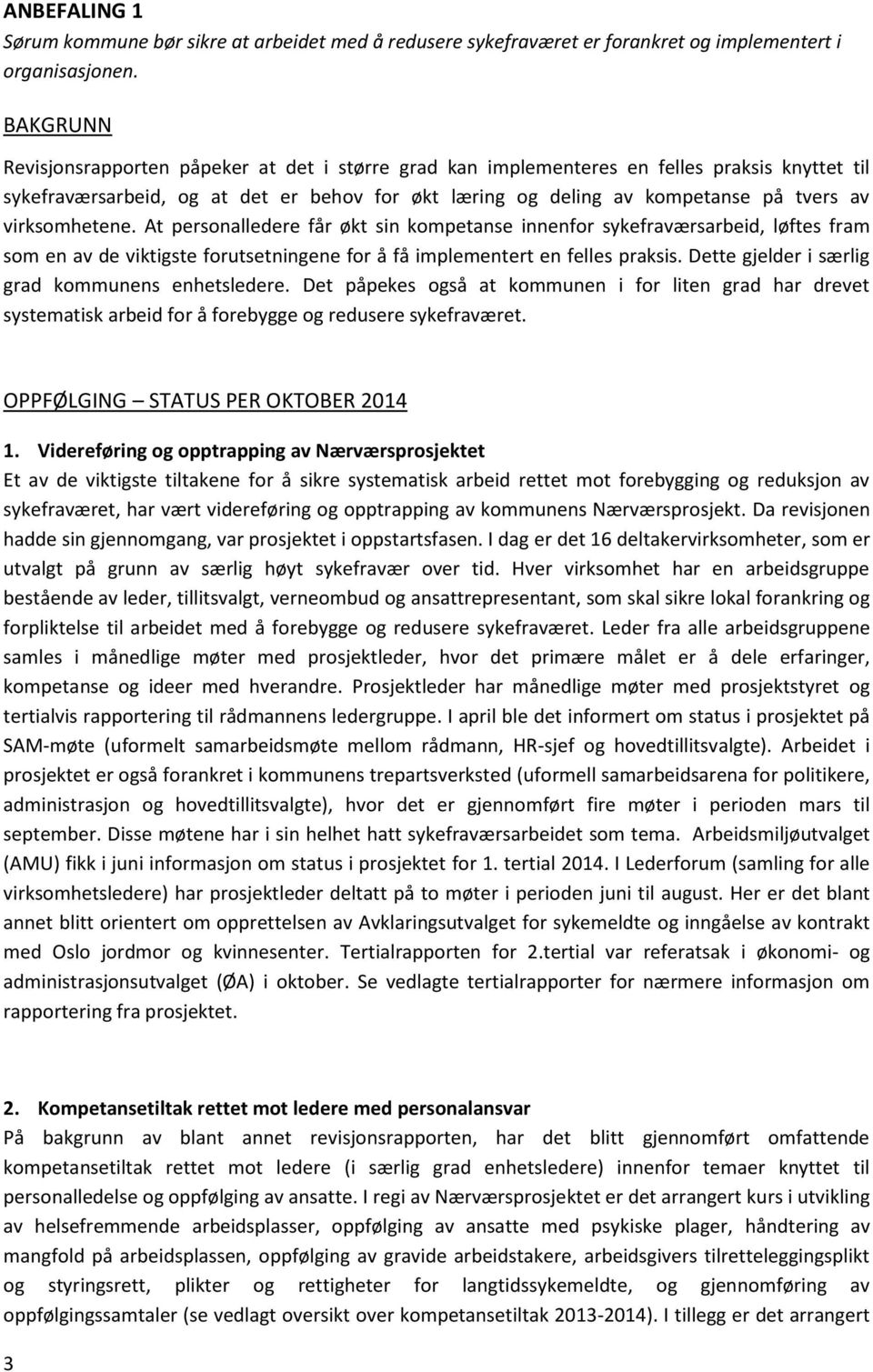 ANBEFALING 1
Sørum kommune bør sikre at arbeidet med å redusere sykefraværet er forankret og implementert i organisasjonen.

BAKGRUNN
Revisjonsrapporten påpeker at det i større grad kan implementeres en felles praksis knyttet til sykefraværsarbeid, og at det er behov for økt læring og deling av kompetanse på tvers av virksomhetene. At personalledere får økt sin kompetanse innenfor sykefraværsarbeid, løftes fram som en av de viktigste forutsetningene for å få implementert en felles praksis. Dette gjelder i særlig grad kommunens enhetsledere. Det påpekes også at kommunen i for liten grad har drevet systematisk arbeid for å forebygge og redusere sykefraværet.

OPPFØLGING – STATUS PER OKTOBER 2014
1. Videreføring og opptrapping av Nærværsprosjektet
Et av de viktigste tiltakene for å sikre systematisk arbeid rettet mot forebygging og reduksjon av sykefraværet, har vært videreføring og opptrapping av kommunens Nærværsprosjekt. Da revisjonen hadde sin gjennomgang, var prosjektet i oppstartsfasen. I dag er det 16 deltakervirksomheter, som er utvalgt på grunn av særlig høyt sykefravær over tid. Hver virksomhet har en arbeidsgruppe bestående av leder, tillitsvalgt, verneombud og ansattrepresentant, som skal sikre lokal forankring og forpliktelse til arbeidet med å forebygge og redusere sykefraværet. Leder fra alle arbeidsgruppene samles i månedlige møter med prosjektleder, hvor det primære målet er å dele erfaringer, kompetanse og ideer med hverandre. Prosjektleder har månedlige møter med prosjektstyret og tertialvis rapportering til rådmannens ledergruppe. I april ble det informert om status i prosjektet på SAM-møte (uformelt samarbeidsmøte mellom rådmann, HR-sjef og hovedtillitsvalgte). Arbeidet i prosjektet er også forankret i kommunens trepartsverksted (uformell samarbeidsarena for politikere, administrasjon og hovedtillitsvalgte), hvor det er gjennomført fire møter i perioden mars til september. Disse møtene har i sin helhet hatt sykefraværsarbeidet som tema. Arbeidsmiljøutvalget (AMU) fikk i juni informasjon om status i prosjektet for 1. tertial 2014. I Lederforum (samling for alle virksomhetsledere) har prosjektleder deltatt på to møter i perioden juni til august. Her er det blant annet blitt orientert om opprettelsen av Avklaringsutvalget for sykemeldte og inngåelse av kontrakt med Oslo jordmor og kvinnesenter. Tertialrapporten for 2.tertial var referatsak i økonomi- og administrasjonsutvalget (ØA) i oktober. Se vedlagte tertialrapporter for nærmere informasjon om rapportering fra prosjektet.

2. Kompetansetiltak rettet mot ledere med personalansvar
På bakgrunn av blant annet revisjonsrapporten, har det blitt gjennomført omfattende kompetansetiltak rettet mot ledere (i særlig grad enhetsledere) innenfor temaer knyttet til personalledelse og oppfølging av ansatte. I regi av Nærværsprosjektet er det arrangert kurs i utvikling av helsefremmende arbeidsplasser, oppfølging av ansatte med psykiske plager, håndtering av mangfold på arbeidsplassen, oppfølging av gravide arbeidstakere, arbeidsgivers tilretteleggingsplikt og styringsrett, plikter og rettigheter for langtidssykemeldte, og gjennomføring av oppfølgingssamtaler (se vedlagt oversikt over kompetansetiltak 2013-2014). I tillegg er det arrangert

3